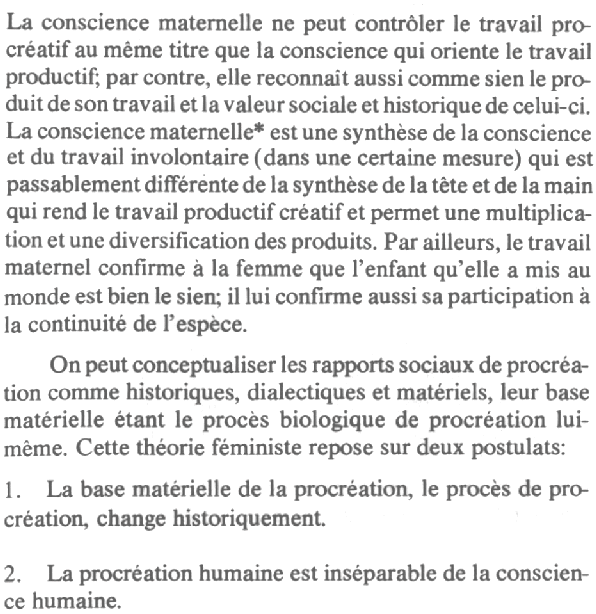 La conscience maternelle ne peut contrôler le travail procréatif au même titre que la conscience qui oriente le travail productif; par contre, elle reconnaît aussi comme sien le produit de son travail et la valeur sociale et historique de celui-ci. La conscience maternelle* est une synthèse de la conscience et du travail involontaire (dans une certaine mesure) qui est passablement différente de la synthèse de la tête et de la main qui rend le travail productif créatif et permet une multiplication et une diversification des produits. Par ailleurs, le travail maternel confirme à la femme que l'enfant qu'elle a mis au monde est bien le sien; il lui confirme aussi sa participation à la continuité de l'espèce.

On peut conceptualiser les rapports sociaux de procréation comme historiques, dialectiques et matériels, leur base matérielle étant le procès biologique de procréation lui-même. Cette théorie féministe repose sur deux postulats:

1. La base matérielle de la procréation, le procès de procréation, change historiquement.

2. La procréation humaine est inséparable de la conscience humaine.